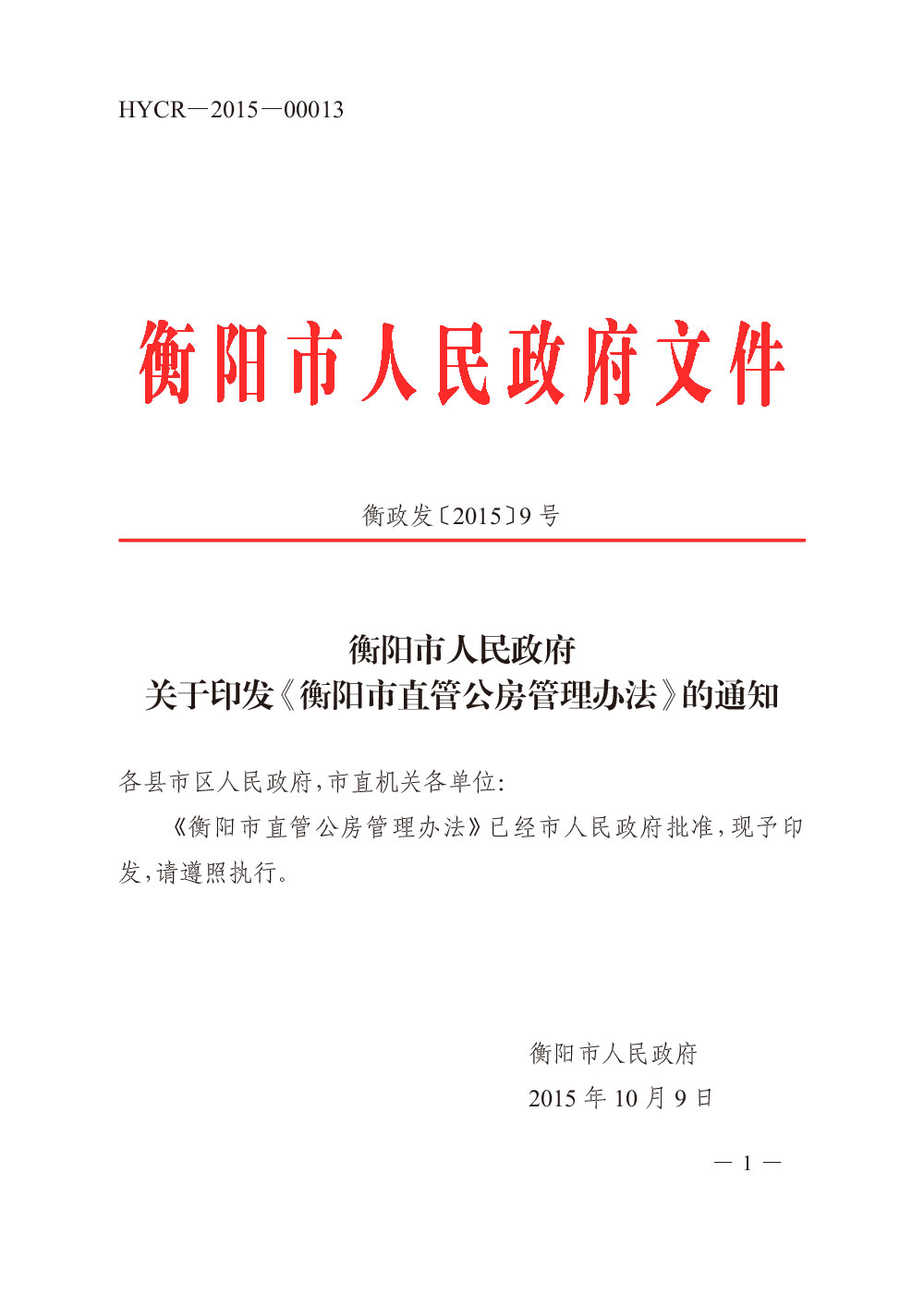 HYCR—2015—00013

衡阳市人民政府文件

衡政发〔2015〕9号

衡阳市人民政府
关于印发《衡阳市直管公房管理办法》的通知

各县市区人民政府,市直机关各单位:

《衡阳市直管公房管理办法》已经市人民政府批准,现予印发,请遵照执行。

衡阳市人民政府
2015年10月9日

— 1 —